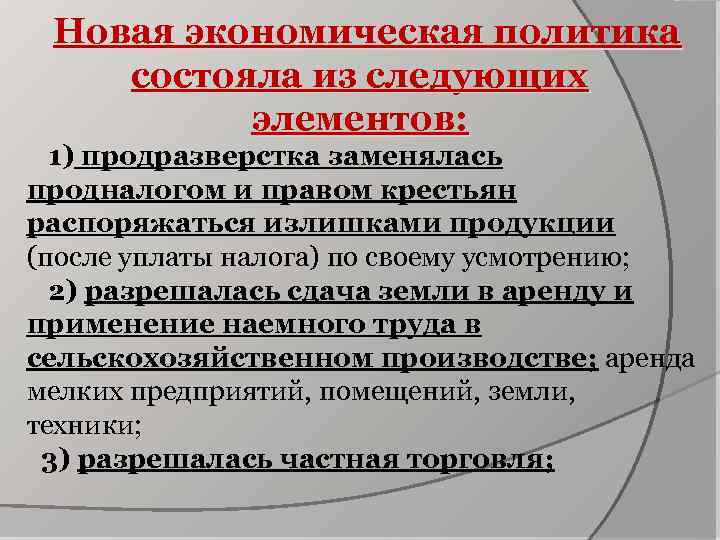 Новая экономическая политика состояла из следующих элементов:

1) продразверстка заменялась продналогом и правом крестьян распоряжаться излишками продукции (после уплаты налога) по своему усмотрению;

2) разрешалась сдача земли в аренду и применение наемного труда в сельскохозяйственном производстве; аренда мелких предприятий, помещений, земли, техники;

3) разрешалась частная торговля;